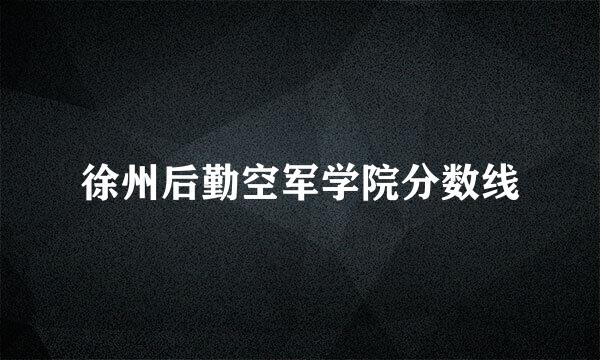 徐州后勤空军学院分数线